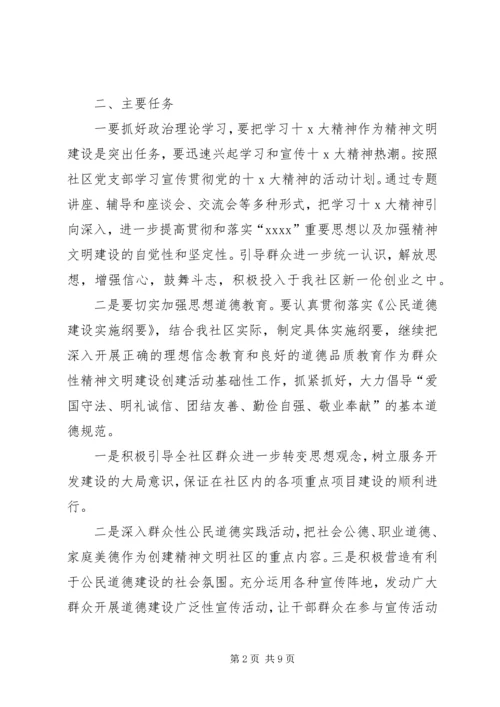 二、主要任务

一要抓好政治理论学习，要把学习十x大精神作为精神文明建设是突出任务，要迅速兴起学习和宣传十x大精神热潮。按照社区党支部学习宣传贯彻党的十x大精神的活动计划。通过专题讲座、辅导和座谈会、交流会等多种形式，把学习十x大精神引向深入，进一步提高贯彻和落实“xxxx”重要思想以及加强精神文明建设的自觉性和坚定性。引导群众进一步统一认识，解放思想，增强信心，鼓舞斗志，积极投入于我社区新一伦创业之中。

二是要切实加强思想道德教育。要认真贯彻落实《公民道德建设实施纲要》，结合我社区实际，制定具体实施纲要，继续把深入开展正确的理想信念教育和良好的道德品质教育作为群众性精神文明建设创建活动基础性工作，抓紧抓好，大力倡导“爱国守法、明礼诚信、团结友善、勤俭自强、敬业奉献”的基本道德规范。

一是积极引导全社区群众进一步转变思想观念，树立服务开发建设的大局意识，保证在社区内的各项重点项目建设的顺利进行。

二是深入群众性公民道德实践活动，把社会公德、职业道德、家庭美德作为创建精神文明社区的重点内容。三是积极营造有利于公民道德建设的社会氛围。充分运用各种宣传阵地，发动广大群众开展道德建设广泛性宣传活动，让干部群众在参与宣传活动

第2页 共9页